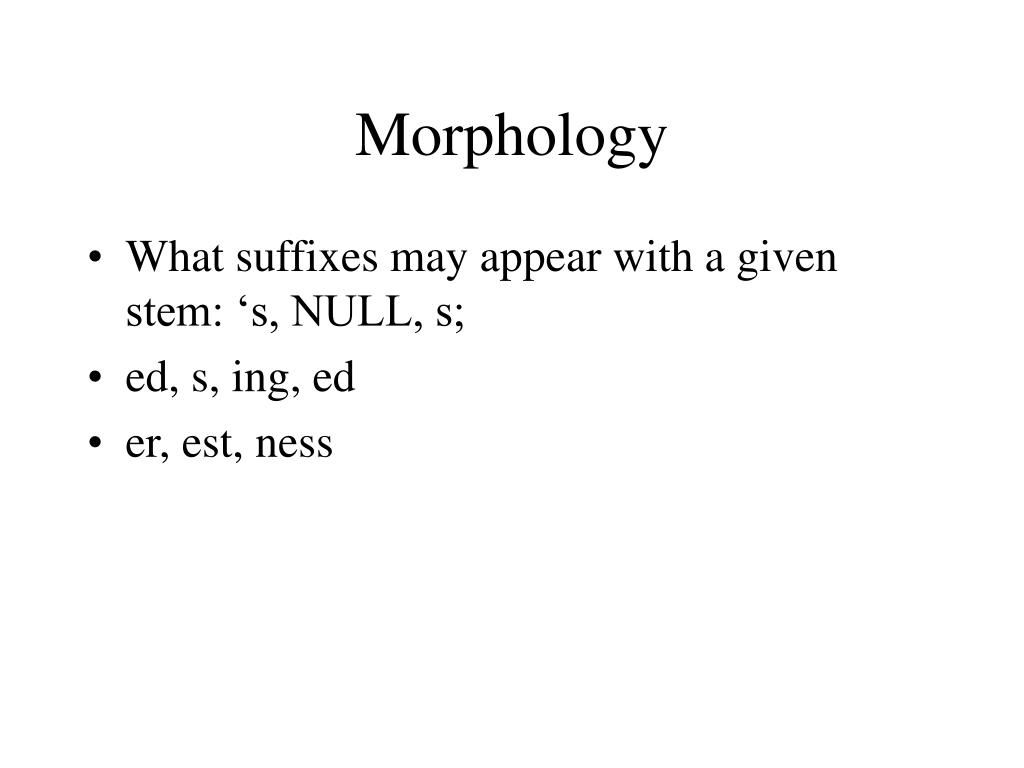 Morphology

• What suffixes may appear with a given stem: ‘s, NULL, s;
• ed, s, ing, ed
• er, est, ness